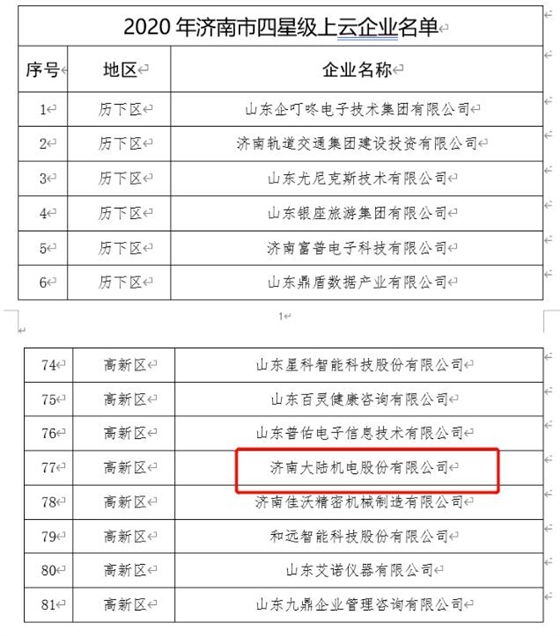 2020 年济南市四星级上云企业名单

| 序号 | 地区 | 企业名称 |
|---|---|---|
| 1 | 历下区 | 山东企叮咚电子技术集团有限公司 |
| 2 | 历下区 | 济南轨道交通集团建设投资有限公司 |
| 3 | 历下区 | 山东尤尼克斯技术有限公司 |
| 4 | 历下区 | 山东银座旅游集团有限公司 |
| 5 | 历下区 | 济南富普电子科技有限公司 |
| 6 | 历下区 | 山东鼎盾数据产业有限公司 |

1

| 74 | 高新区 | 山东星科智能科技股份有限公司 |
|---|---|---|
| 75 | 高新区 | 山东百灵健康咨询有限公司 |
| 76 | 高新区 | 山东普佑电子信息技术有限公司 |
| 77 | 高新区 | 济南大陆机电股份有限公司 |
| 78 | 高新区 | 济南佳沃精密机械制造有限公司 |
| 79 | 高新区 | 和远智能科技股份有限公司 |
| 80 | 高新区 | 山东艾诺仪器有限公司 |
| 81 | 高新区 | 山东九鼎企业管理咨询有限公司 |